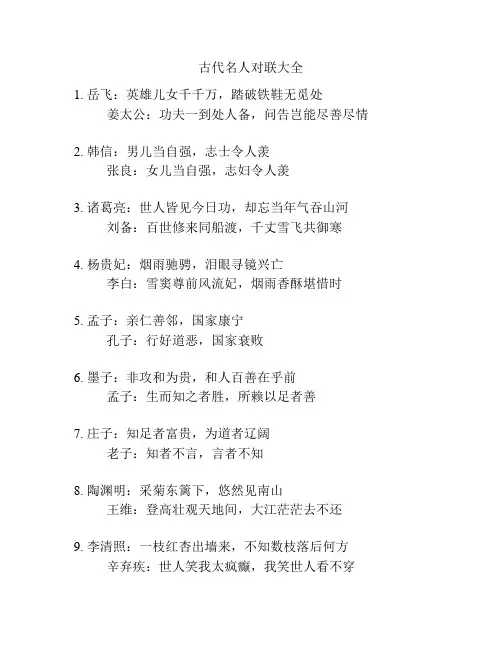 古代名人对联大全

1. 岳飞：英雄儿女千千万，踏破铁鞋无觅处
姜太公：功夫一到处人备，问告岂能尽善尽情

2. 韩信：男儿当自强，志士令人羡
张良：女儿当自强，志妇令人羡

3. 诸葛亮：世人皆见今日功，却忘当年气吞山河
刘备：百世修来同船渡，千丈雪飞共御寒

4. 杨贵妃：烟雨驰骋，泪眼寻镜兴亡
李白：雪窦尊前风流妃，烟雨香酥堪惜时

5. 孟子：亲仁善邻，国家康宁
孔子：行好道恶，国家衰败

6. 墨子：非攻和为贵，和人百善在乎前
孟子：生而知之者胜，所赖以足者善

7. 庄子：知足者富贵，为道者辽阔
老子：知者不言，言者不知

8. 陶渊明：采菊东篱下，悠然见南山
王维：登高壮观天地间，大江茫茫去不还

9. 李清照：一枝红杏出墙来，不知数枝落后何方
辛弃疾：世人笑我太疯癫，我笑世人看不穿